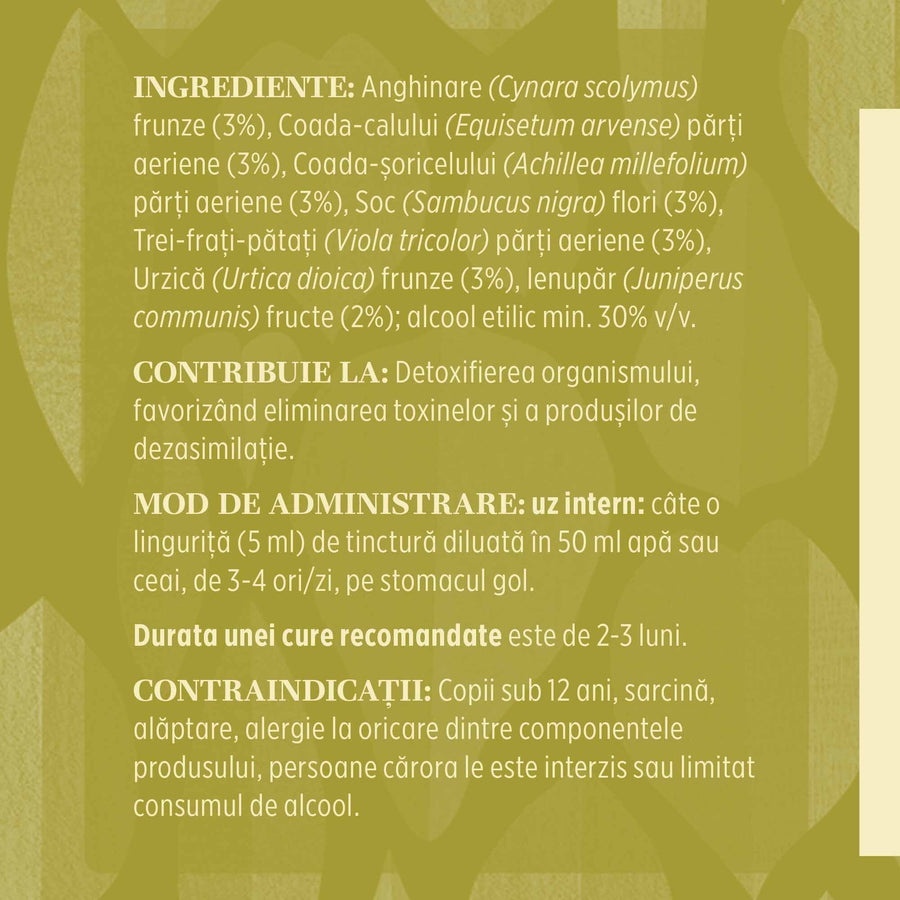 INGREDIENTE: Anghinare (Cynara scolymus) frunze (3%), Coada-calului (Equisetum arvense) părți aeriene (3%), Coada-șoricelului (Achillea millefolium) părți aeriene (3%), Soc (Sambucus nigra) flori (3%), Trei-frați-pătați (Viola tricolor) părți aeriene (3%), Urzică (Urtica dioica) frunze (3%), Ienupăr (Juniperus communis) fructe (2%); alcool etilic min. 30% v/v.

CONTRIBUIE LA: Detoxifierea organismului, favorizând eliminarea toxinelor și a produșilor de dezasimilație.

MOD DE ADMINISTRARE: uz intern: câte o linguriță (5 ml) de tinctură diluată în 50 ml apă sau ceai, de 3-4 ori/zi, pe stomacul gol.

Durata unei cure recomandate este de 2-3 luni.

CONTRAINDICAȚII: Copii sub 12 ani, sarcină, alăptare, alergie la oricare dintre componentele produsului, persoane cărora le este interzis sau limitat consumul de alcool.